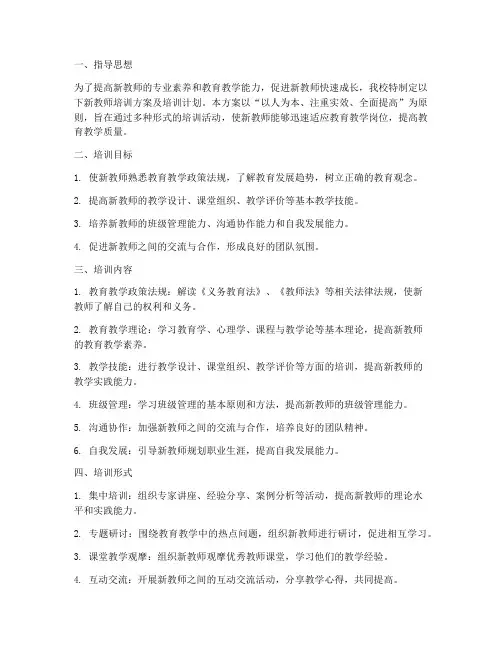 一、指导思想

为了提高新教师的专业素养和教育教学能力，促进新教师快速成长，我校特制定以下新教师培训方案及培训计划。本方案以“以人为本、注重实效、全面提高”为原则，旨在通过多种形式的培训活动，使新教师能够迅速适应教育教学岗位，提高教育教学质量。

二、培训目标

1. 使新教师熟悉教育教学政策法规，了解教育发展趋势，树立正确的教育观念。

2. 提高新教师的教学设计、课堂组织、教学评价等基本教学技能。

3. 培养新教师的班级管理能力、沟通协作能力和自我发展能力。

4. 促进新教师之间的交流与合作，形成良好的团队氛围。

三、培训内容

1. 教育教学政策法规：解读《义务教育法》、《教师法》等相关法律法规，使新教师了解自己的权利和义务。

2. 教育教学理论：学习教育学、心理学、课程与教学论等基本理论，提高新教师的教育教学素养。

3. 教学技能：进行教学设计、课堂组织、教学评价等方面的培训，提高新教师的教学实践能力。

4. 班级管理：学习班级管理的基本原则和方法，提高新教师的班级管理能力。

5. 沟通协作：加强新教师之间的交流与合作，培养良好的团队精神。

6. 自我发展：引导新教师规划职业生涯，提高自我发展能力。

四、培训形式

1. 集中培训：组织专家讲座、经验分享、案例分析等活动，提高新教师的理论水平和实践能力。

2. 专题研讨：围绕教育教学中的热点问题，组织新教师进行研讨，促进相互学习。

3. 课堂教学观摩：组织新教师观摩优秀教师课堂，学习他们的教学经验。

4. 互动交流：开展新教师之间的互动交流活动，分享教学心得，共同提高。